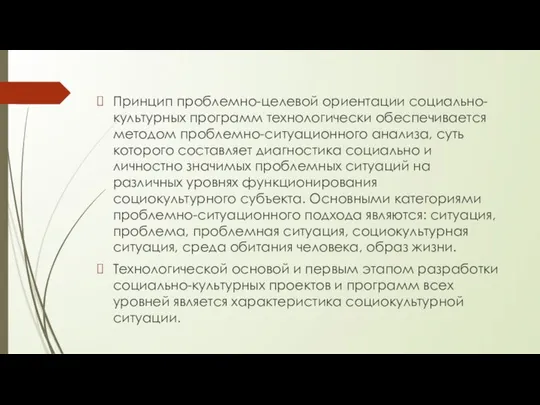 Принцип проблемно-целевой ориентации социально-культурных программ технологически обеспечивается методом проблемно-ситуационного анализа, суть которого составляет диагностика социально и личностно значимых проблемных ситуаций на различных уровнях функционирования социокультурного субъекта. Основными категориями проблемно-ситуационного подхода являются: ситуация, проблема, проблемная ситуация, социокультурная ситуация, среда обитания человека, образ жизни.

Технологической основой и первым этапом разработки социально-культурных проектов и программ всех уровней является характеристика социокультурной ситуации.